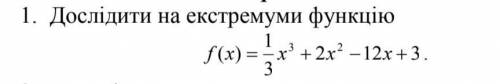 1. Дослідити на екстремуми функцію

$f(x) = \frac{1}{3}x^3 + 2x^2 - 12x + 3$.